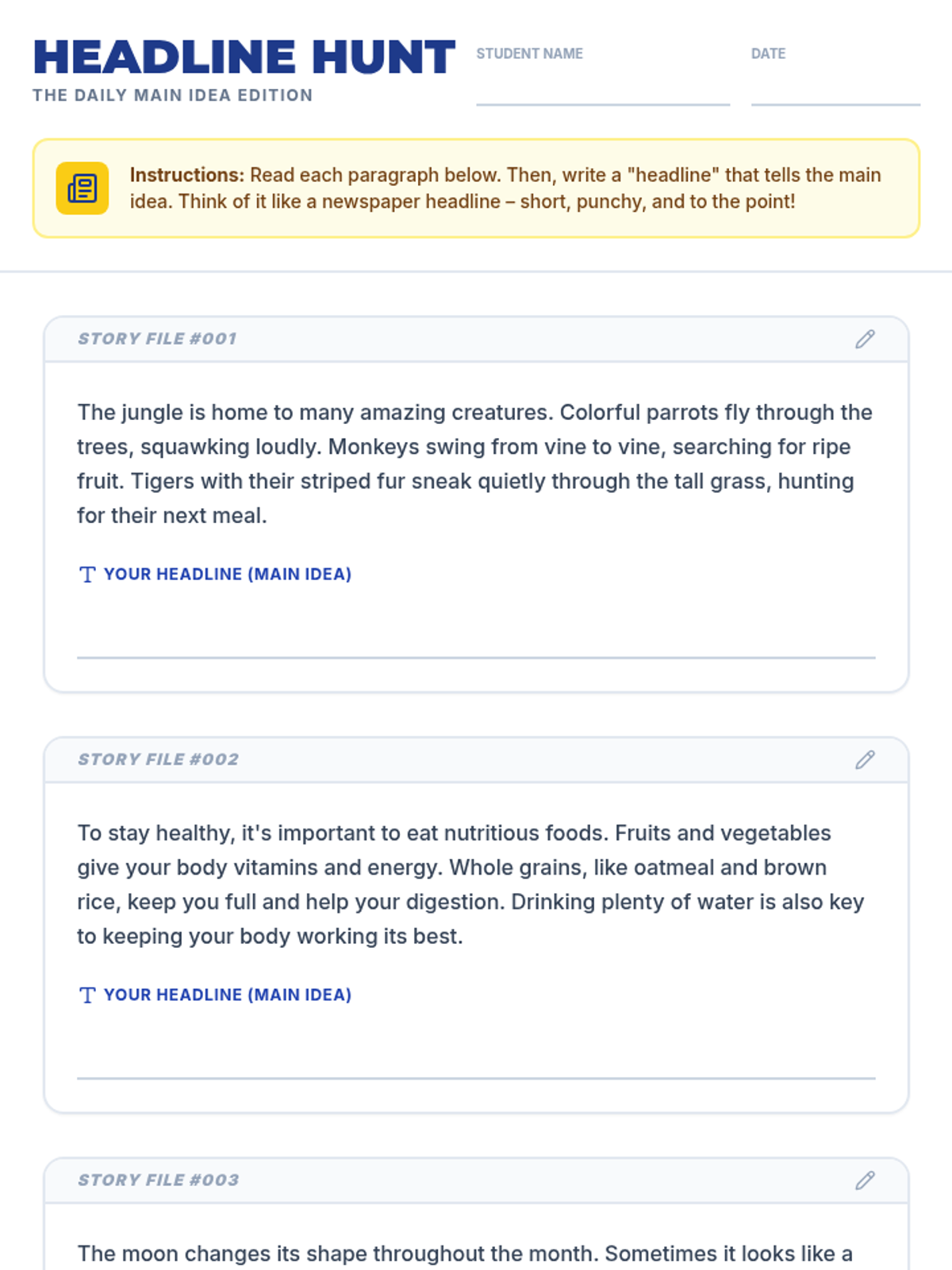 HEADLINE HUNT
THE DAILY MAIN IDEA EDITION

STUDENT NAME

DATE

Instructions: Read each paragraph below. Then, write a "headline" that tells the main idea. Think of it like a newspaper headline – short, punchy, and to the point!

STORY FILE #001

The jungle is home to many amazing creatures. Colorful parrots fly through the trees, squawking loudly. Monkeys swing from vine to vine, searching for ripe fruit. Tigers with their striped fur sneak quietly through the tall grass, hunting for their next meal.

YOUR HEADLINE (MAIN IDEA)

STORY FILE #002

To stay healthy, it's important to eat nutritious foods. Fruits and vegetables give your body vitamins and energy. Whole grains, like oatmeal and brown rice, keep you full and help your digestion. Drinking plenty of water is also key to keeping your body working its best.

YOUR HEADLINE (MAIN IDEA)

STORY FILE #003

The moon changes its shape throughout the month. Sometimes it looks like a